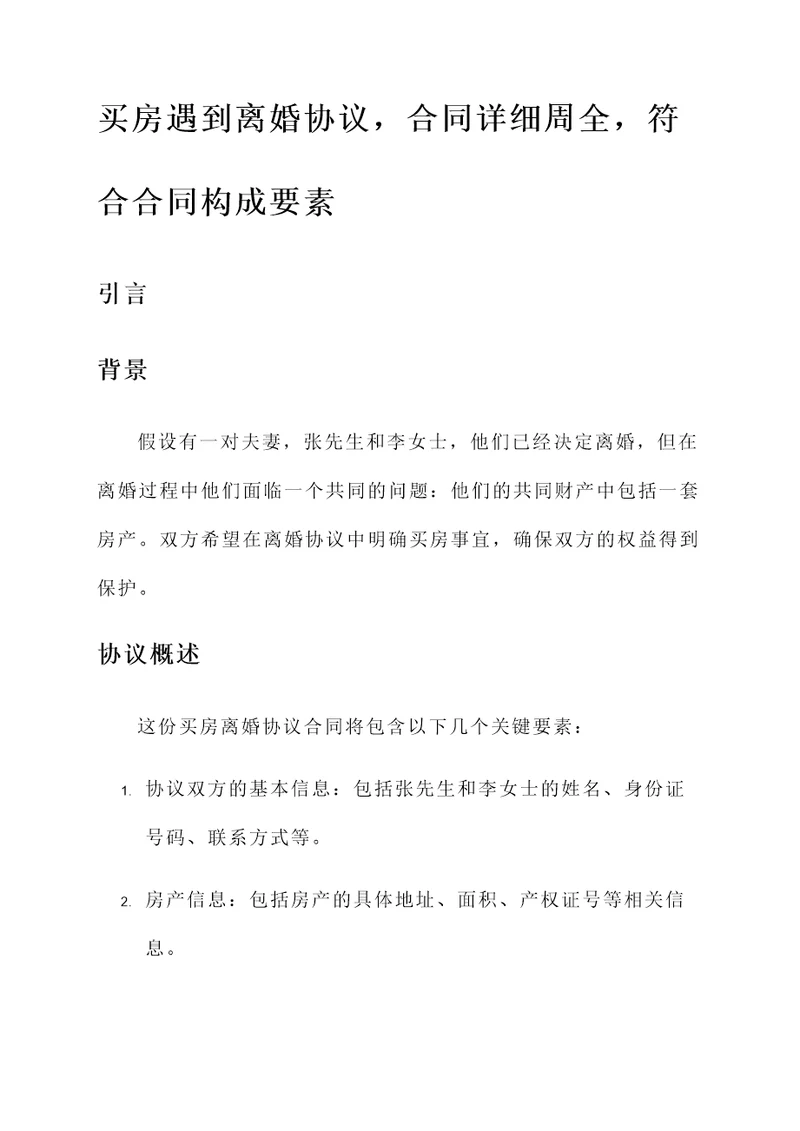 买房遇到离婚协议，合同详细周全，符合合同构成要素

引言

背景

假设有一对夫妻，张先生和李女士，他们已经决定离婚，但在离婚过程中他们面临一个共同的问题：他们的共同财产中包括一套房产。双方希望在离婚协议中明确买房事宜，确保双方的权益得到保护。

协议概述

这份买房离婚协议合同将包含以下几个关键要素：

1. 协议双方的基本信息：包括张先生和李女士的姓名、身份证号码、联系方式等。

2. 房产信息：包括房产的具体地址、面积、产权证号等相关信息。